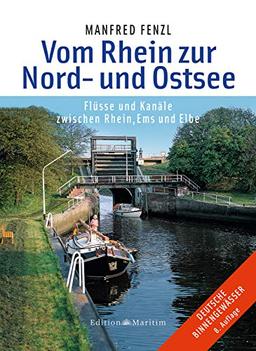 MANFRED FENZL

Vom Rhein zur Nord- und Ostsee

Flüsse und Kanäle zwischen Rhein, Ems und Elbe

Edition Maritim

DEUTSCHE BINNENGEWÄSSER
8. Auflage